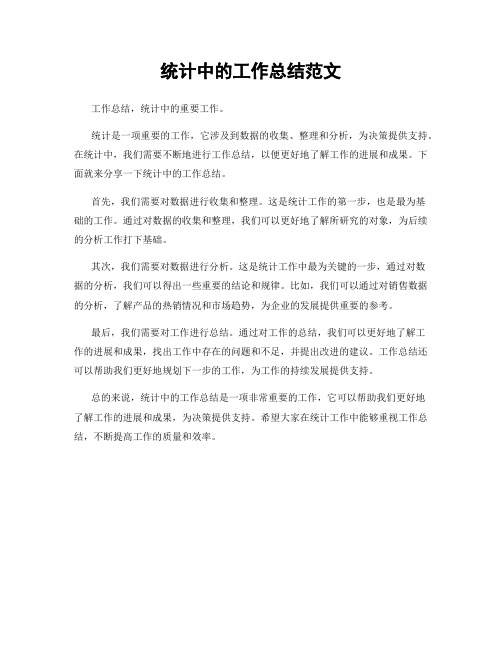 统计中的工作总结范文

工作总结，统计中的重要工作。

统计是一项重要的工作，它涉及到数据的收集、整理和分析，为决策提供支持。在统计中，我们需要不断地进行工作总结，以便更好地了解工作的进展和成果。下面就来分享一下统计中的工作总结。

首先，我们需要对数据进行收集和整理。这是统计工作的第一步，也是最为基础的工作。通过对数据的收集和整理，我们可以更好地了解所研究的对象，为后续的分析工作打下基础。

其次，我们需要对数据进行分析。这是统计工作中最为关键的一步，通过对数据的分析，我们可以得出一些重要的结论和规律。比如，我们可以通过对销售数据的分析，了解产品的热销情况和市场趋势，为企业的发展提供重要的参考。

最后，我们需要对工作进行总结。通过对工作的总结，我们可以更好地了解工作的进展和成果，找出工作中存在的问题和不足，并提出改进的建议。工作总结还可以帮助我们更好地规划下一步的工作，为工作的持续发展提供支持。

总的来说，统计中的工作总结是一项非常重要的工作，它可以帮助我们更好地了解工作的进展和成果，为决策提供支持。希望大家在统计工作中能够重视工作总结，不断提高工作的质量和效率。